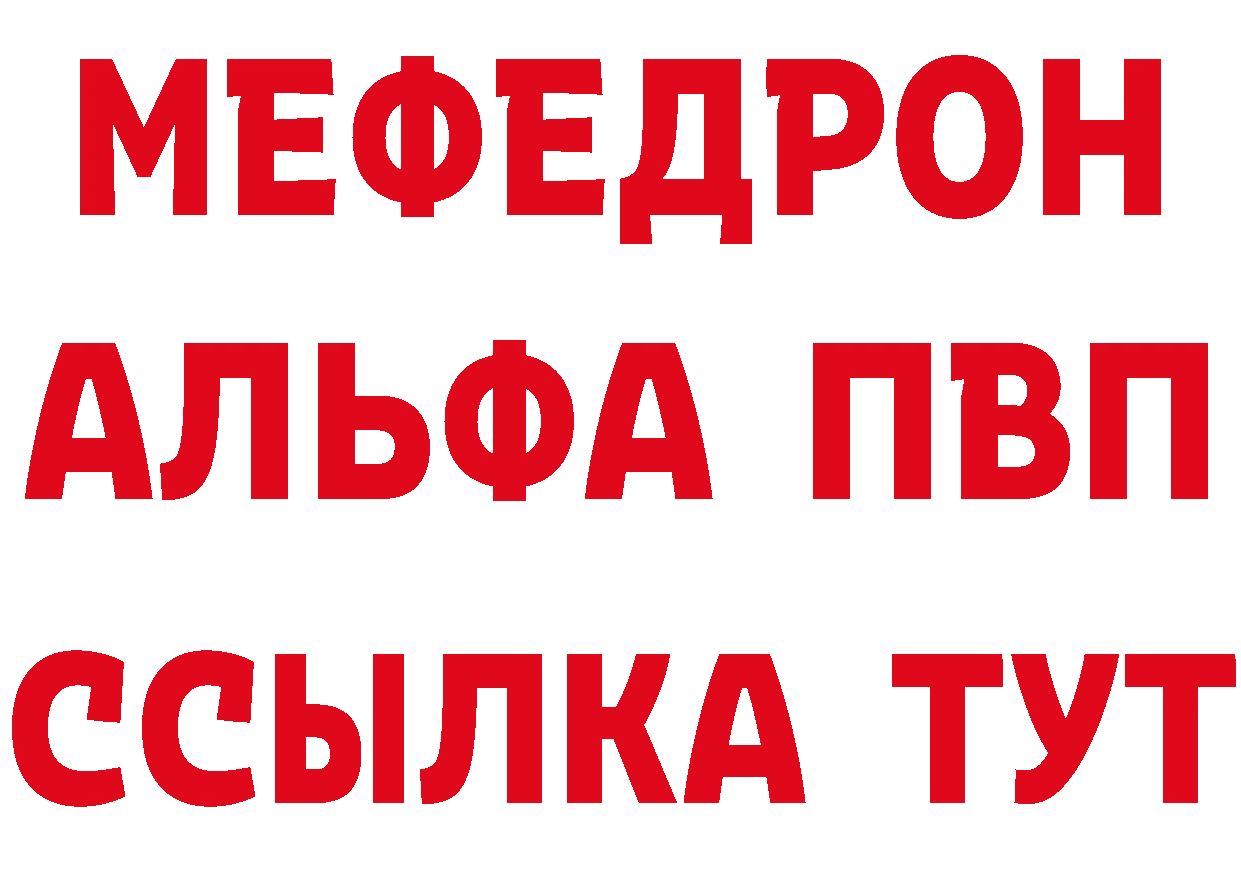 МЕФЕДРОН
АЛЬФА ПВП
ССЫЛКА ТУТ